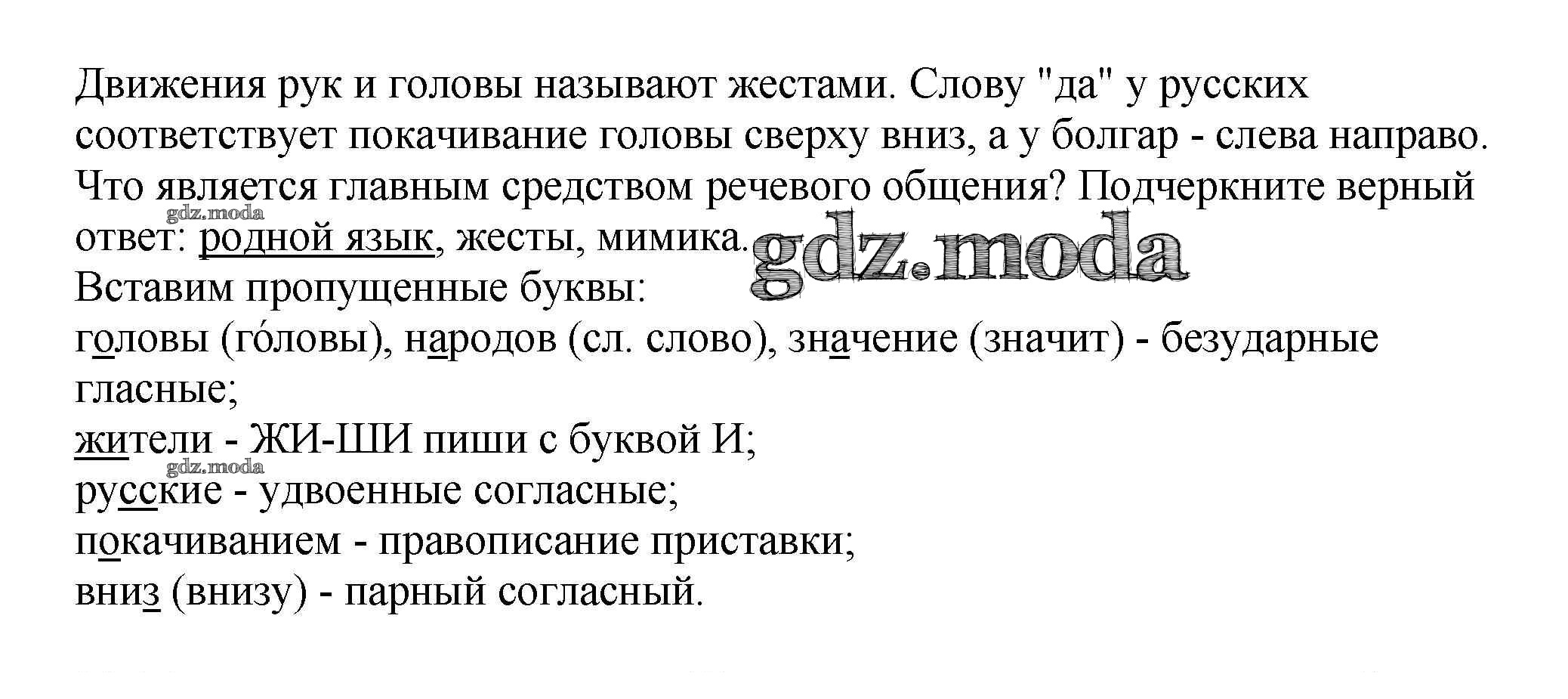 Движения рук и головы называют жестами. Слову "да" у русских соответствует покачивание головы сверху вниз, а у болгар - слева направо. Что является главным средством речевого общения? Подчеркните верный ответ: родной язык, жесты, мимика.

Вставим пропущенные буквы:
головы (го́ловы), народов (сл. слово), значение (значит) - безударные гласные;
жители - ЖИ-ШИ пиши с буквой И;
русские - удвоенные согласные;
покачиванием - правописание приставки;
вниз (внизу) - парный согласный.

gdz.moda